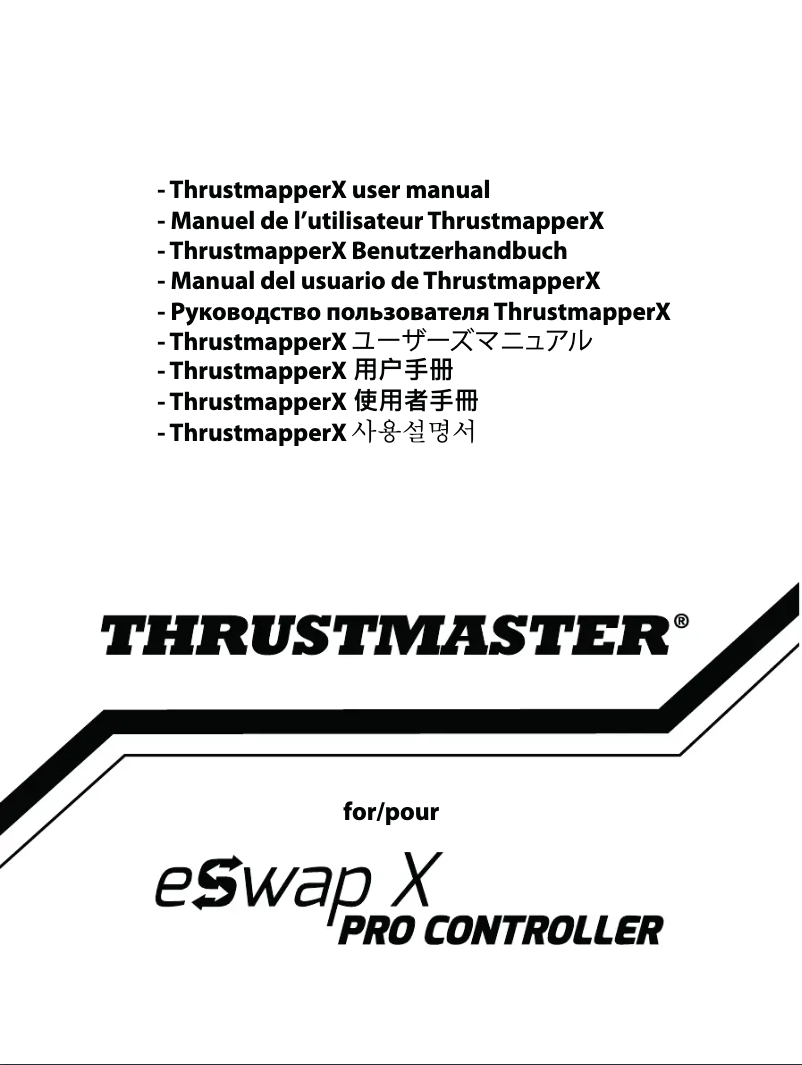 - ThrustmapperX user manual
- Manuel de l'utilisateur ThrustmapperX
- ThrustmapperX Benutzerhandbuch
- Manual del usuario de ThrustmapperX
- Руководство пользователя ThrustmapperX
- ThrustmapperX ユーザーズマニュアル
- ThrustmapperX 用户手册
- ThrustmapperX 使用者手冊
- ThrustmapperX 사용설명서

THRUSTMASTER®

for/pour

eSwap X
PRO CONTROLLER